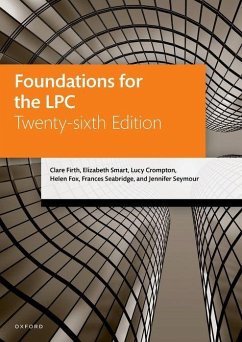 Foundations for the LPC
Twenty-sixth Edition

Clare Firth, Elizabeth Smart, Lucy Crompton, Helen Fox, Frances Seabridge, and Jennifer Seymour

OXFORD